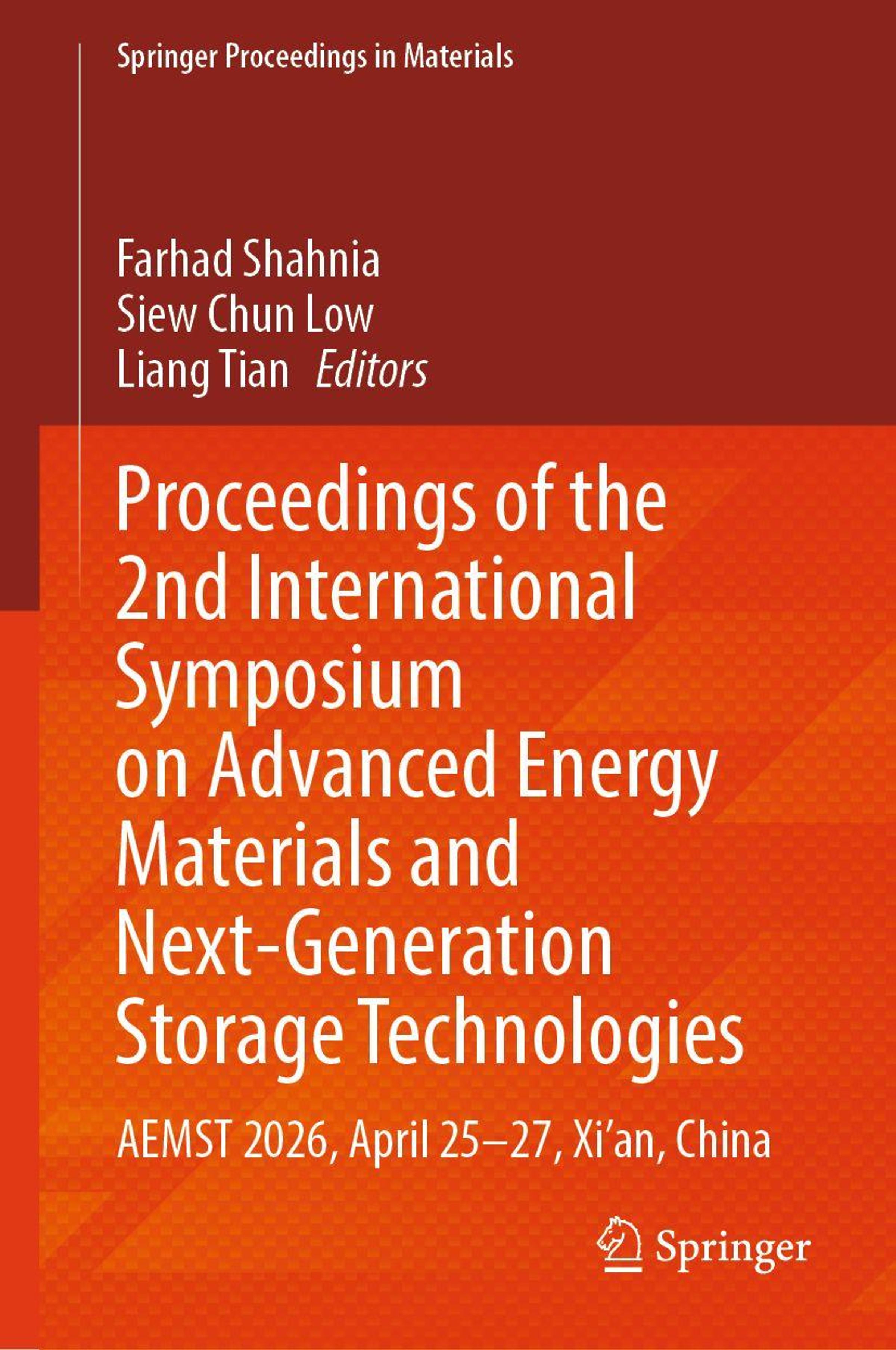 Springer Proceedings in Materials

Farhad Shahnia
Siew Chun Low
Liang Tian Editors

Proceedings of the 2nd International Symposium on Advanced Energy Materials and Next-Generation Storage Technologies

AEMST 2026, April 25–27, Xi'an, China

Springer